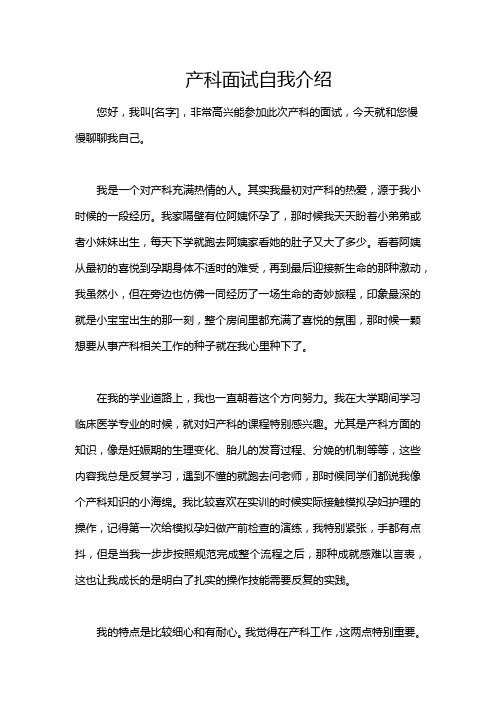 产科面试自我介绍

您好，我叫[名字]，非常高兴能参加此次产科的面试，今天就和您慢慢聊聊我自己。

我是一个对产科充满热情的人。其实我最初对产科的热爱，源于我小时候的一段经历。我家隔壁有位阿姨怀孕了，那时候我天天盼着小弟弟或者小妹妹出生，每天下学就跑去阿姨家看她的肚子又大了多少。看着阿姨从最初的喜悦到孕期身体不适时的难受，再到最后迎接新生命的那种激动，我虽然小，但在旁边也仿佛一同经历了一场生命的奇妙旅程，印象最深的就是小宝宝出生的那一刻，整个房间里都充满了喜悦的氛围，那时候一颗想要从事产科相关工作的种子就在我心里种下了。

在我的学业道路上，我也一直朝着这个方向努力。我在大学期间学习临床医学专业的时候，就对妇产科的课程特别感兴趣。尤其是产科方面的知识，像是妊娠期的生理变化、胎儿的发育过程、分娩的机制等等，这些内容我总是反复学习，遇到不懂的就跑去问老师，那时候同学们都说我像个产科知识的小海绵。我比较喜欢在实训的时候实际接触模拟孕妇护理的操作，记得第一次给模拟孕妇做产前检查的演练，我特别紧张，手都有点抖，但是当我一步步按照规范完成整个流程之后，那种成就感难以言表，这也让我成长的是明白了扎实的操作技能需要反复的实践。

我的特点是比较细心和有耐心。我觉得在产科工作，这两点特别重要。